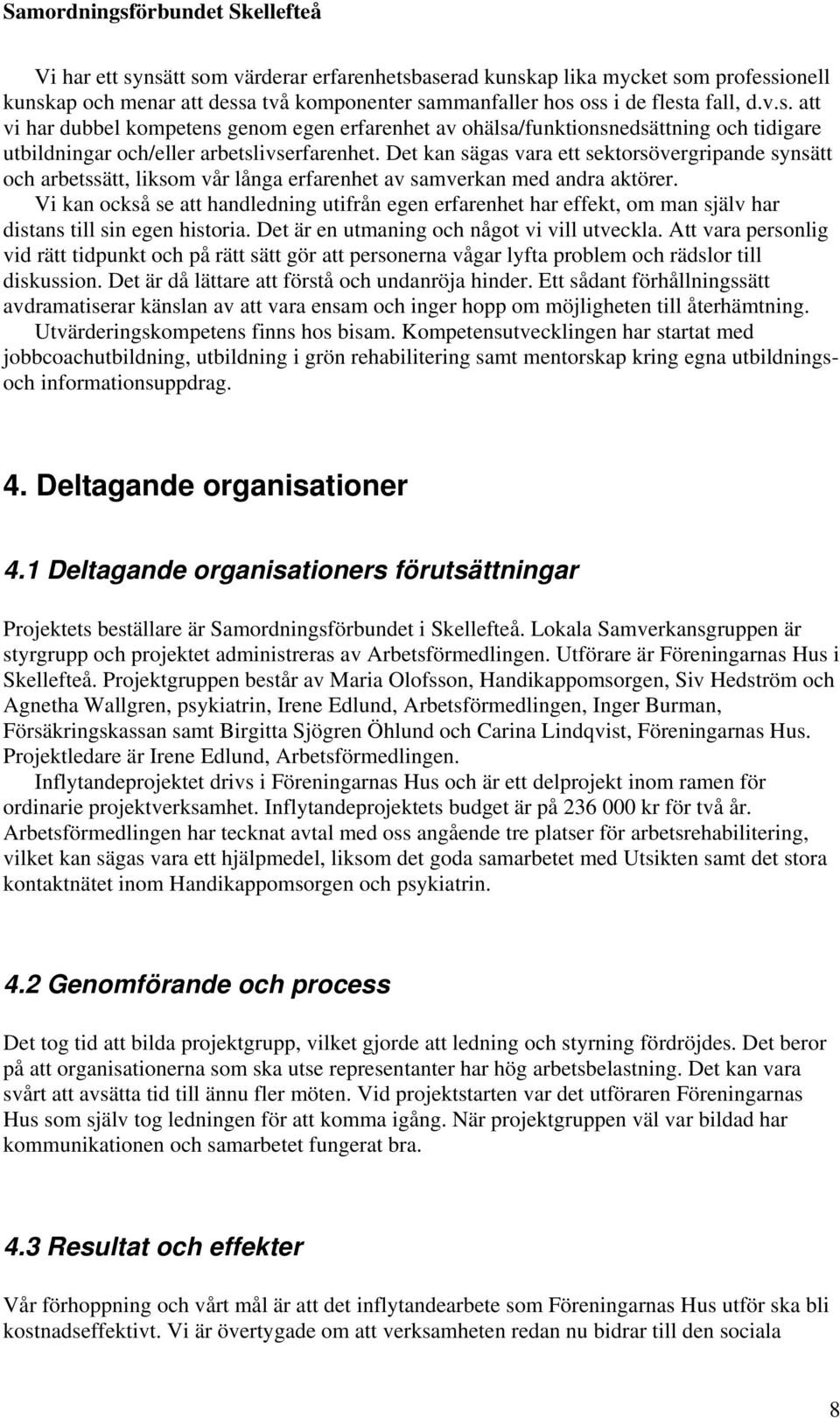 Samordningsförbundet Skellefteå

Vi har ett synsätt som värderar erfarenhetsbaserad kunskap lika mycket som professionell kunskap och menar att dessa två komponenter sammanfaller hos oss i de flesta fall, d.v.s. att vi har dubbel kompetens genom egen erfarenhet av ohälsa/funktionsnedsättning och tidigare utbildningar och/eller arbetslivserfarenhet. Det kan sägas vara ett sektorsövergripande synsätt och arbetssätt, liksom vår långa erfarenhet av samverkan med andra aktörer.

Vi kan också se att handledning utifrån egen erfarenhet har effekt, om man själv har distans till sin egen historia. Det är en utmaning och något vi vill utveckla. Att vara personlig vid rätt tidpunkt och på rätt sätt gör att personerna vågar lyfta problem och rädslor till diskussion. Det är då lättare att förstå och undanröja hinder. Ett sådant förhållningssätt avdramatiserar känslan av att vara ensam och inger hopp om möjligheten till återhämtning.

Utvärderingskompetens finns hos bisam. Kompetensutvecklingen har startat med jobbcoachutbildning, utbildning i grön rehabilitering samt mentorskap kring egna utbildnings- och informationsuppdrag.

4. Deltagande organisationer

4.1 Deltagande organisationers förutsättningar

Projektets beställare är Samordningsförbundet i Skellefteå. Lokala Samverkansgruppen är styrgrupp och projektet administreras av Arbetsförmedlingen. Utförare är Föreningarnas Hus i Skellefteå. Projektgruppen består av Maria Olofsson, Handikappomsorgen, Siv Hedström och Agnetha Wallgren, psykiatrin, Irene Edlund, Arbetsförmedlingen, Inger Burman, Försäkringskassan samt Birgitta Sjögren Öhlund och Carina Lindqvist, Föreningarnas Hus. Projektledare är Irene Edlund, Arbetsförmedlingen.

Inflytandeprojektet drivs i Föreningarnas Hus och är ett delprojekt inom ramen för ordinarie projektverksamhet. Inflytandeprojektets budget är på 236 000 kr för två år. Arbetsförmedlingen har tecknat avtal med oss angående tre platser för arbetsrehabilitering, vilket kan sägas vara ett hjälpmedel, liksom det goda samarbetet med Utsikten samt det stora kontaktnätet inom Handikappomsorgen och psykiatrin.

4.2 Genomförande och process

Det tog tid att bilda projektgrupp, vilket gjorde att ledning och styrning fördröjdes. Det beror på att organisationerna som ska utse representanter har hög arbetsbelastning. Det kan vara svårt att avsätta tid till ännu fler möten. Vid projektstarten var det utföraren Föreningarnas Hus som själv tog ledningen för att komma igång. När projektgruppen väl var bildad har kommunikationen och samarbetet fungerat bra.

4.3 Resultat och effekter

Vår förhoppning och vårt mål är att det inflytandearbete som Föreningarnas Hus utför ska bli kostnadseffektivt. Vi är övertygade om att verksamheten redan nu bidrar till den sociala

8